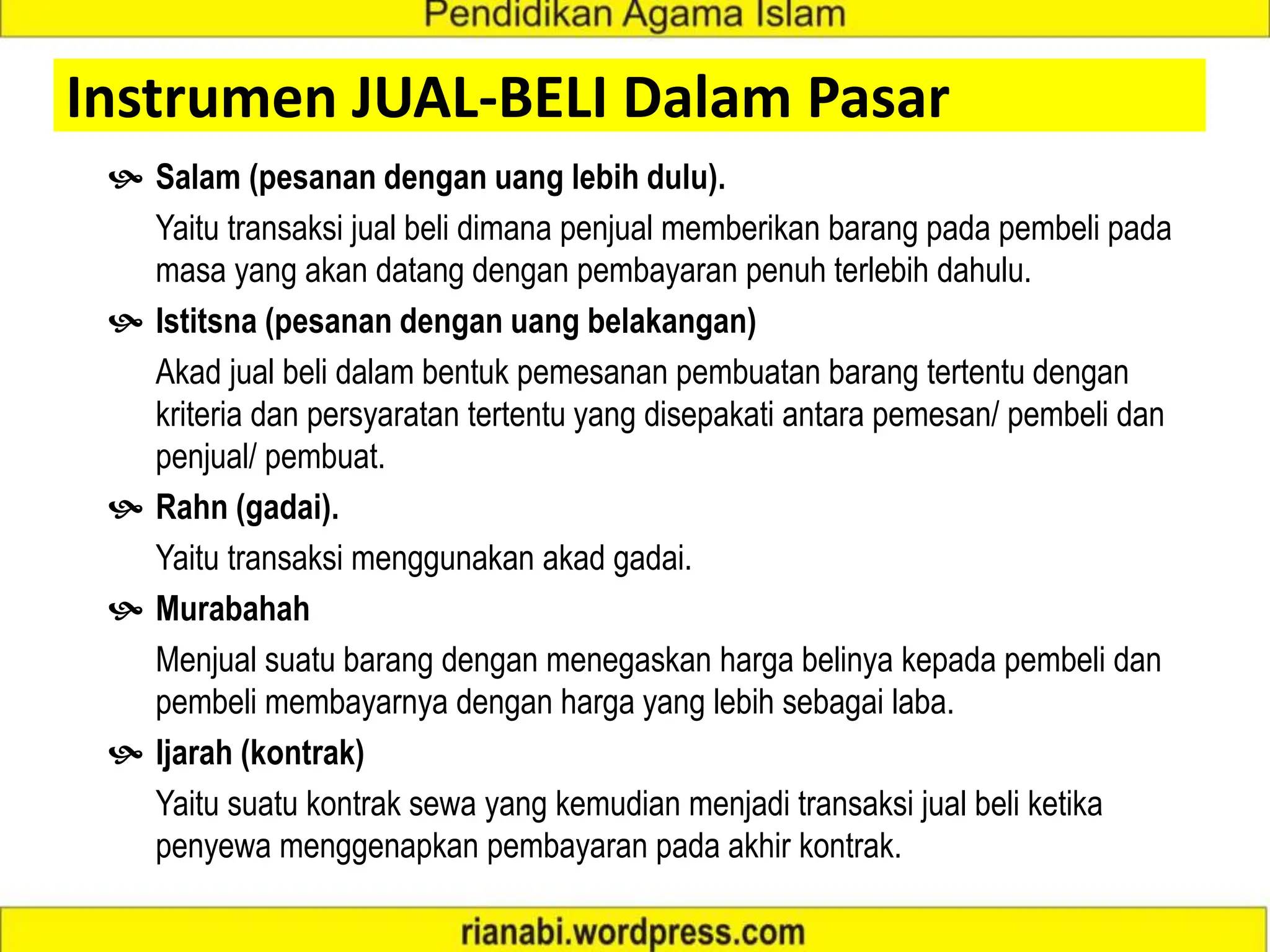 Pendidikan Agama Islam

Instrumen JUAL-BELI Dalam Pasar

Salam (pesanan dengan uang lebih dulu).

Yaitu transaksi jual beli dimana penjual memberikan barang pada pembeli pada masa yang akan datang dengan pembayaran penuh terlebih dahulu.

Istitsna (pesanan dengan uang belakangan)

Akad jual beli dalam bentuk pemesanan pembuatan barang tertentu dengan kriteria dan persyaratan tertentu yang disepakati antara pemesan/ pembeli dan penjual/ pembuat.

Rahn (gadai).

Yaitu transaksi menggunakan akad gadai.

Murabahah

Menjual suatu barang dengan menegaskan harga belinya kepada pembeli dan pembeli membayarnya dengan harga yang lebih sebagai laba.

Ijarah (kontrak)

Yaitu suatu kontrak sewa yang kemudian menjadi transaksi jual beli ketika penyewa menggenapkan pembayaran pada akhir kontrak.

rianabi.wordpress.com